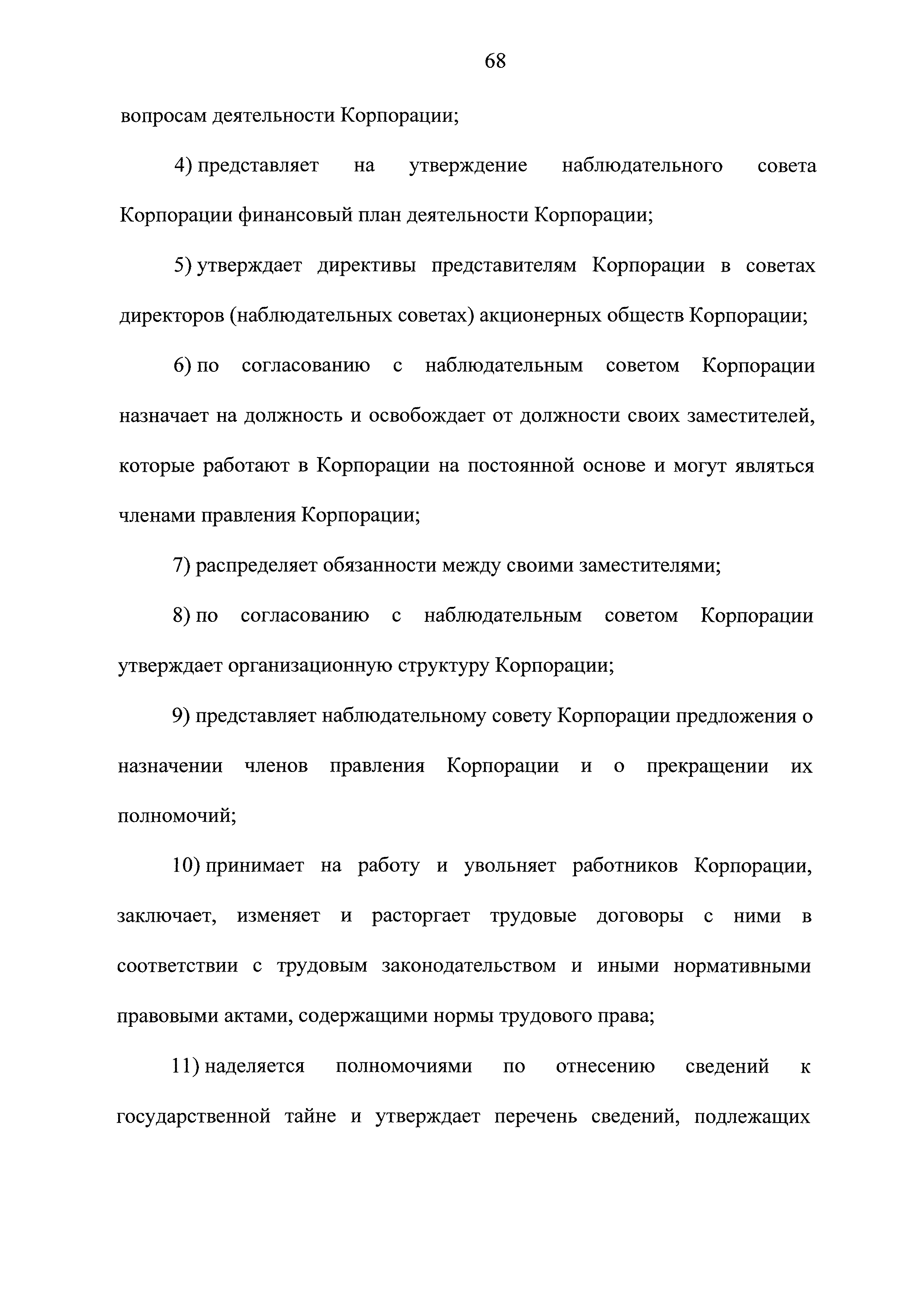 68

вопросам деятельности Корпорации;

4) представляет на утверждение наблюдательного совета Корпорации финансовый план деятельности Корпорации;

5) утверждает директивы представителям Корпорации в советах директоров (наблюдательных советах) акционерных обществ Корпорации;

6) по согласованию с наблюдательным советом Корпорации назначает на должность и освобождает от должности своих заместителей, которые работают в Корпорации на постоянной основе и могут являться членами правления Корпорации;

7) распределяет обязанности между своими заместителями;

8) по согласованию с наблюдательным советом Корпорации утверждает организационную структуру Корпорации;

9) представляет наблюдательному совету Корпорации предложения о назначении членов правления Корпорации и о прекращении их полномочий;

10) принимает на работу и увольняет работников Корпорации, заключает, изменяет и расторгает трудовые договоры с ними в соответствии с трудовым законодательством и иными нормативными правовыми актами, содержащими нормы трудового права;

11) наделяется полномочиями по отнесению сведений к государственной тайне и утверждает перечень сведений, подлежащих